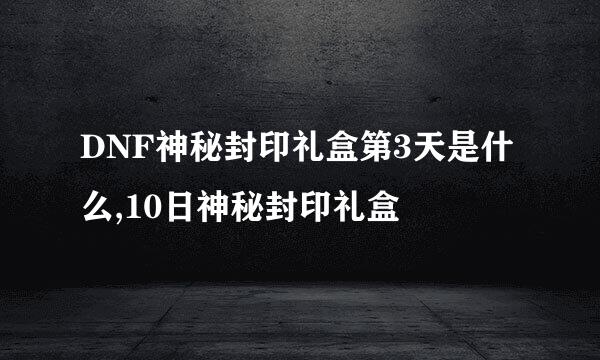 DNF神秘封印礼盒第3天是什么,10日神秘封印礼盒